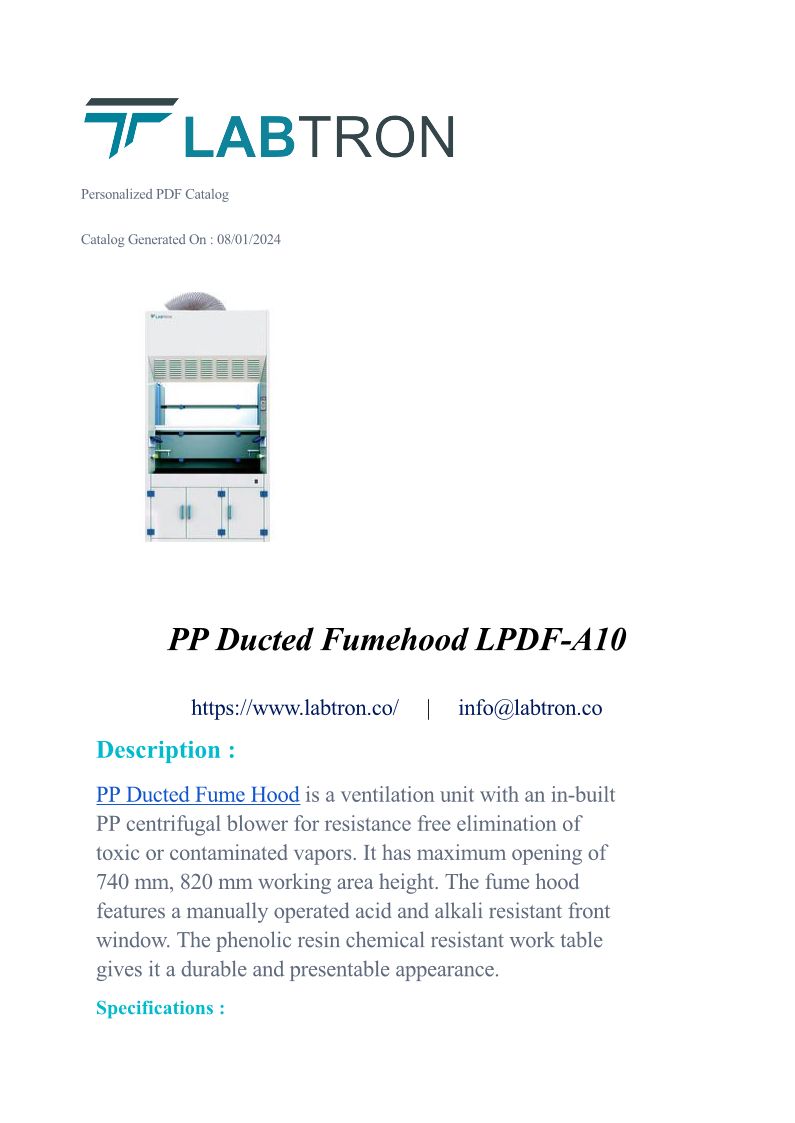 LABTRON

Personalized PDF Catalog

Catalog Generated On : 08/01/2024

LABTRON

PP Ducted Fumehood LPDF-A10

https://www.labtron.co/ | info@labtron.co

Description :

PP Ducted Fume Hood is a ventilation unit with an in-built PP centrifugal blower for resistance free elimination of toxic or contaminated vapors. It has maximum opening of 740 mm, 820 mm working area height. The fume hood features a manually operated acid and alkali resistant front window. The phenolic resin chemical resistant work table gives it a durable and presentable appearance.

Specifications :